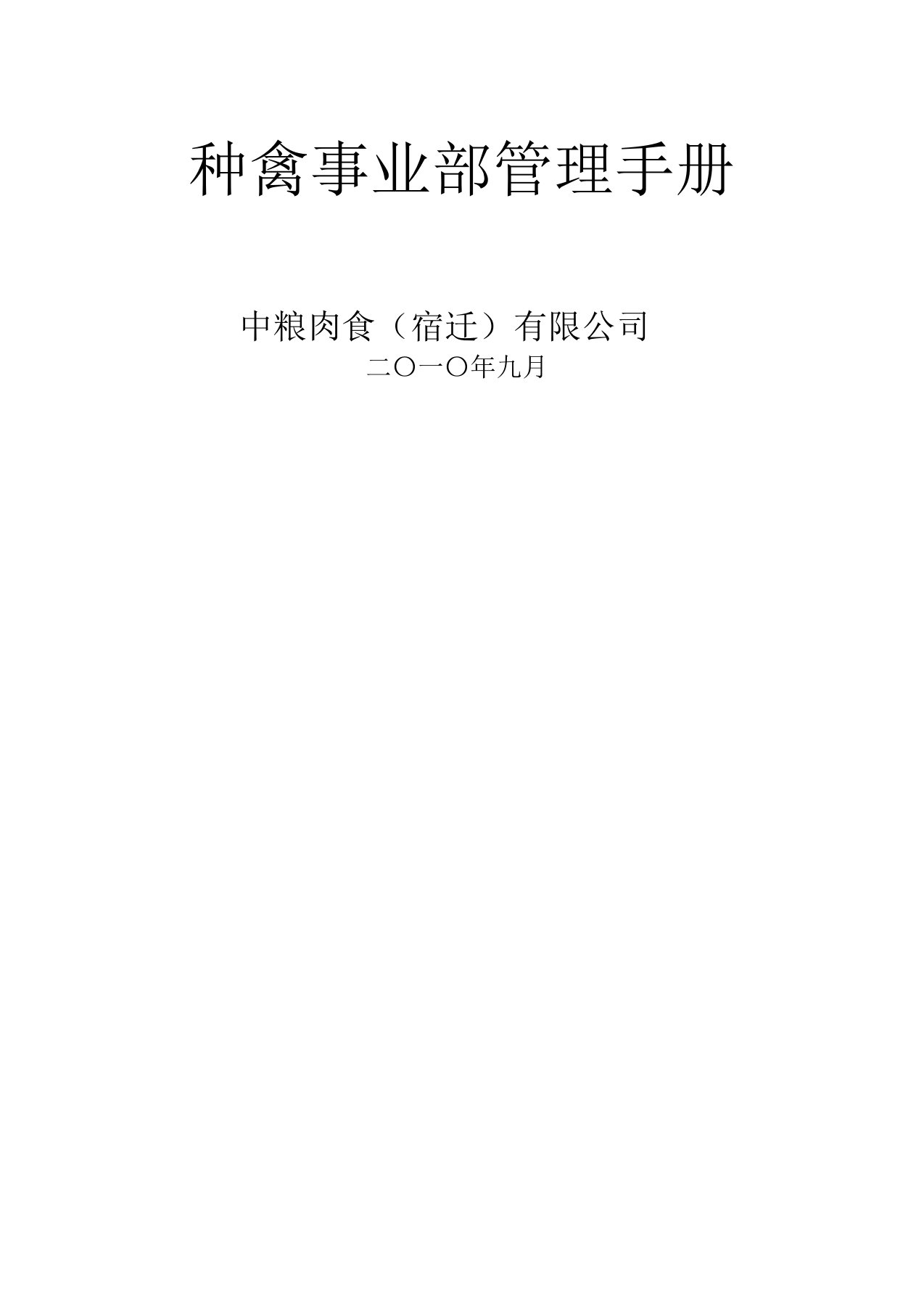 种禽事业部管理手册

中粮肉食（宿迁）有限公司

二〇一〇年九月